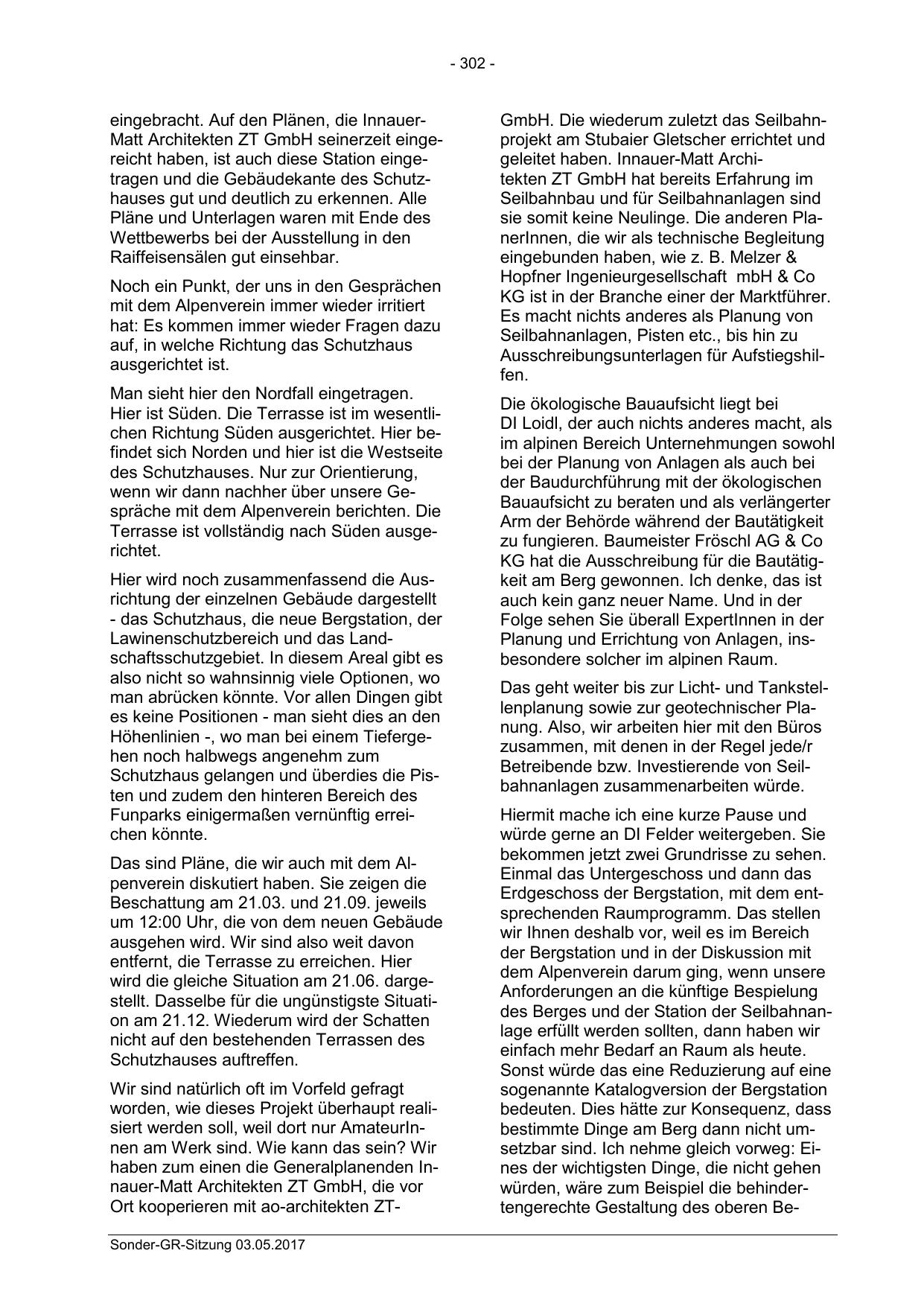 - 302 -

eingebracht. Auf den Plänen, die Innauer-Matt Architekten ZT GmbH seinerzeit eingereicht haben, ist auch diese Station eingetragen und die Gebäudekante des Schutzhauses gut und deutlich zu erkennen. Alle Pläne und Unterlagen waren mit Ende des Wettbewerbs bei der Ausstellung in den Raiffeisensälen gut einsehbar.

Noch ein Punkt, der uns in den Gesprächen mit dem Alpenverein immer wieder irritiert hat: Es kommen immer wieder Fragen dazu auf, in welche Richtung das Schutzhaus ausgerichtet ist.

Man sieht hier den Nordfall eingetragen. Hier ist Süden. Die Terrasse ist im wesentlichen Richtung Süden ausgerichtet. Hier befindet sich Norden und hier ist die Westseite des Schutzhauses. Nur zur Orientierung, wenn wir dann nachher über unsere Gespräche mit dem Alpenverein berichten. Die Terrasse ist vollständig nach Süden ausgerichtet.

Hier wird noch zusammenfassend die Ausrichtung der einzelnen Gebäude dargestellt - das Schutzhaus, die neue Bergstation, der Lawinenschutzbereich und das Landschaftsschutzgebiet. In diesem Areal gibt es also nicht so wahnsinnig viele Optionen, wo man abrücken könnte. Vor allen Dingen gibt es keine Positionen - man sieht dies an den Höhenlinien -, wo man bei einem Tiefergehen noch halbwegs angenehm zum Schutzhaus gelangen und überdies die Pisten und zudem den hinteren Bereich des Funparks einigermaßen vernünftig erreichen könnte.

Das sind Pläne, die wir auch mit dem Alpenverein diskutiert haben. Sie zeigen die Beschattung am 21.03. und 21.09. jeweils um 12:00 Uhr, die von dem neuen Gebäude ausgehen wird. Wir sind also weit davon entfernt, die Terrasse zu erreichen. Hier wird die gleiche Situation am 21.06. dargestellt. Dasselbe für die ungünstigste Situation am 21.12. Wiederum wird der Schatten nicht auf den bestehenden Terrassen des Schutzhauses auftreffen.

Wir sind natürlich oft im Vorfeld gefragt worden, wie dieses Projekt überhaupt realisiert werden soll, weil dort nur AmateurInnen am Werk sind. Wie kann das sein? Wir haben zum einen die Generalplanenden Innauer-Matt Architekten ZT GmbH, die vor Ort kooperieren mit ao-architekten ZT-GmbH. Die wiederum zuletzt das Seilbahnprojekt am Stubaier Gletscher errichtet und geleitet haben. Innauer-Matt Architekten ZT GmbH hat bereits Erfahrung im Seilbahnbau und für Seilbahnanlagen sind sie somit keine Neulinge. Die anderen PlanerInnen, die wir als technische Begleitung eingebunden haben, wie z. B. Melzer & Hopfner Ingenieurgesellschaft mbH & Co KG ist in der Branche einer der Marktführer. Es macht nichts anderes als Planung von Seilbahnanlagen, Pisten etc., bis hin zu Ausschreibungsunterlagen für Aufstiegshilfen.

Die ökologische Bauaufsicht liegt bei DI Loidl, der auch nichts anderes macht, als im alpinen Bereich Unternehmungen sowohl bei der Planung von Anlagen als auch bei der Baudurchführung mit der ökologischen Bauaufsicht zu beraten und als verlängerter Arm der Behörde während der Bautätigkeit zu fungieren. Baumeister Fröschl AG & Co KG hat die Ausschreibung für die Bautätigkeit am Berg gewonnen. Ich denke, das ist auch kein ganz neuer Name. Und in der Folge sehen Sie überall ExpertInnen in der Planung und Errichtung von Anlagen, insbesondere solcher im alpinen Raum.

Das geht weiter bis zur Licht- und Tankstellenplanung sowie zur geotechnischer Planung. Also, wir arbeiten hier mit den Büros zusammen, mit denen in der Regel jede/r Betreibende bzw. Investierende von Seilbahnanlagen zusammenarbeiten würde.

Hiermit mache ich eine kurze Pause und würde gerne an DI Felder weitergeben. Sie bekommen jetzt zwei Grundrisse zu sehen. Einmal das Untergeschoss und dann das Erdgeschoss der Bergstation, mit dem entsprechenden Raumprogramm. Das stellen wir Ihnen deshalb vor, weil es im Bereich der Bergstation und in der Diskussion mit dem Alpenverein darum ging, wenn unsere Anforderungen an die künftige Bespielung des Berges und der Station der Seilbahnanlage erfüllt werden sollten, dann haben wir einfach mehr Bedarf an Raum als heute. Sonst würde das eine Reduzierung auf eine sogenannte Katalogversion der Bergstation bedeuten. Dies hätte zur Konsequenz, dass bestimmte Dinge am Berg dann nicht umsetzbar sind. Ich nehme gleich vorweg: Eines der wichtigsten Dinge, die nicht gehen würden, wäre zum Beispiel die behindertengerechte Gestaltung des oberen Be-

Sonder-GR-Sitzung 03.05.2017